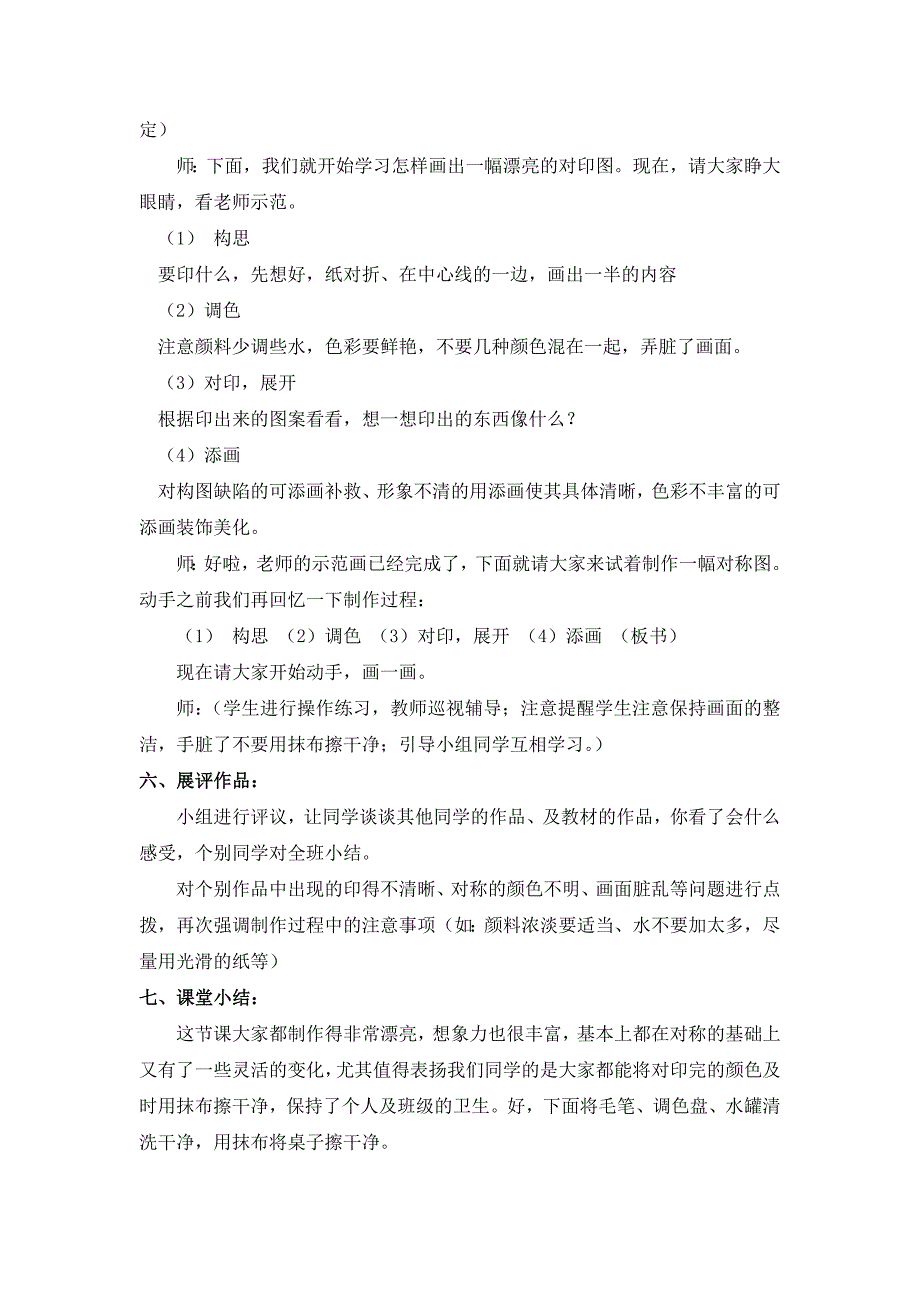 定）

师：下面，我们就开始学习怎样画出一幅漂亮的对印图。现在，请大家睁大眼睛，看老师示范。

（1） 构思

要印什么，先想好，纸对折、在中心线的一边，画出一半的内容

（2）调色

注意颜料少调些水，色彩要鲜艳，不要几种颜色混在一起，弄脏了画面。

（3）对印，展开

根据印出来的图案看看，想一想印出的东西像什么？

（4）添画

对构图缺陷的可添画补救、形象不清的用添画使其具体清晰，色彩不丰富的可添画装饰美化。

师：好啦，老师的示范画已经完成了，下面就请大家来试着制作一幅对称图。动手之前我们再回忆一下制作过程：

（1） 构思 （2）调色 （3）对印，展开 （4）添画 （板书）

现在请大家开始动手，画一画。

师：（学生进行操作练习，教师巡视辅导；注意提醒学生注意保持画面的整洁，手脏了不要用抹布擦干净；引导小组同学互相学习。）

六、展评作品：

小组进行评议，让同学谈谈其他同学的作品、及教材的作品，你看了会什么感受，个别同学对全班小结。

对个别作品中出现的印得不清晰、对称的颜色不明、画面脏乱等问题进行点拨，再次强调制作过程中的注意事项（如：颜料浓淡要适当、水不要加太多，尽量用光滑的纸等）

七、课堂小结：

这节课大家都制作得非常漂亮，想象力也很丰富，基本上都在对称的基础上又有了一些灵活的变化，尤其值得表扬我们同学的是大家都能将对印完的颜色及时用抹布擦干净，保持了个人及班级的卫生。好，下面将毛笔、调色盘、水罐清洗干净，用抹布将桌子擦干净。